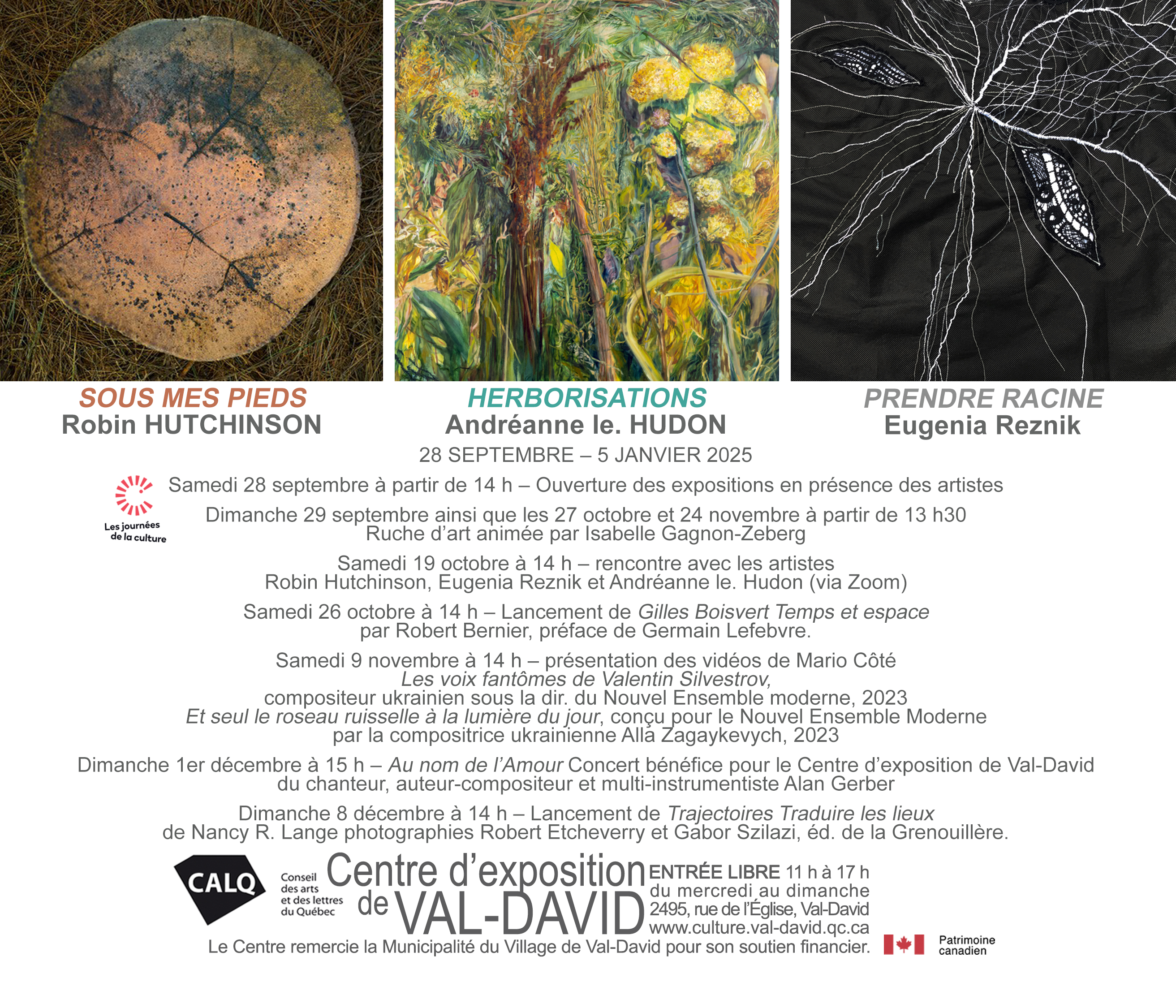 SOUS MES PIEDS
Robin HUTCHINSON

HERBORISATIONS
Andréanne le. HUDON

PRENDRE RACINE
Eugenia Reznik

28 SEPTEMBRE – 5 JANVIER 2025

Les journées de la culture

Samedi 28 septembre à partir de 14 h – Ouverture des expositions en présence des artistes

Dimanche 29 septembre ainsi que les 27 octobre et 24 novembre à partir de 13 h30
Ruche d'art animée par Isabelle Gagnon-Zeberg

Samedi 19 octobre à 14 h – rencontre avec les artistes
Robin Hutchinson, Eugenia Reznik et Andréanne le. Hudon (via Zoom)

Samedi 26 octobre à 14 h – Lancement de Gilles Boisvert Temps et espace
par Robert Bernier, préface de Germain Lefebvre.

Samedi 9 novembre à 14 h – présentation des vidéos de Mario Côté
Les voix fantômes de Valentin Silvestrov,
compositeur ukrainien sous la dir. du Nouvel Ensemble moderne, 2023
Et seul le roseau ruisselle à la lumière du jour, conçu pour le Nouvel Ensemble Moderne
par la compositrice ukrainienne Alla Zagaykevych, 2023

Dimanche 1er décembre à 15 h – Au nom de l'Amour Concert bénéfice pour le Centre d'exposition de Val-David
du chanteur, auteur-compositeur et multi-instrumentiste Alan Gerber

Dimanche 8 décembre à 14 h – Lancement de Trajectoires Traduire les lieux
de Nancy R. Lange photographies Robert Etcheverry et Gabor Szilazi, éd. de la Grenouillère.

CALQ
Conseil des arts et des lettres du Québec

Centre d'exposition de VAL-DAVID

ENTRÉE LIBRE 11 h à 17 h
du mercredi au dimanche
2495, rue de l'Église, Val-David
www.culture.val-david.qc.ca

Le Centre remercie la Municipalité du Village de Val-David pour son soutien financier.

Patrimoine canadien